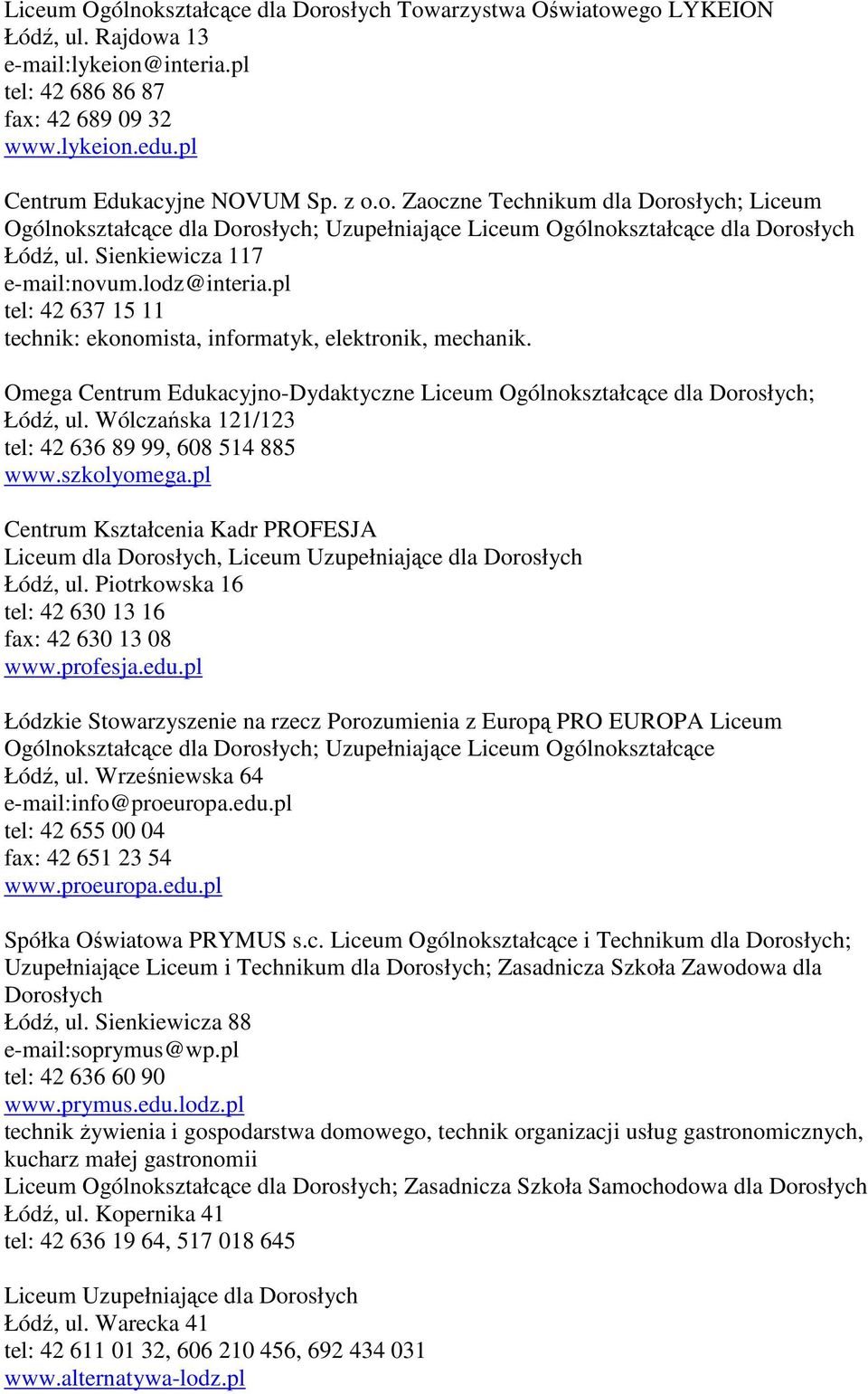 Liceum Ogólnokształcące dla Dorosłych Towarzystwa Oświatowego LYKEION
Łódź, ul. Rajdowa 13
e-mail:lykeion@interia.pl
tel: 42 686 86 87
fax: 42 689 09 32
www.lykeion.edu.pl

Centrum Edukacyjne NOVUM Sp. z o.o. Zaoczne Technikum dla Dorosłych; Liceum Ogólnokształcące dla Dorosłych; Uzupełniające Liceum Ogólnokształcące dla Dorosłych
Łódź, ul. Sienkiewicza 117
e-mail:novum.lodz@interia.pl
tel: 42 637 15 11
technik: ekonomista, informatyk, elektronik, mechanik.

Omega Centrum Edukacyjno-Dydaktyczne Liceum Ogólnokształcące dla Dorosłych;
Łódź, ul. Wólczańska 121/123
tel: 42 636 89 99, 608 514 885
www.szkolyomega.pl

Centrum Kształcenia Kadr PROFESJA
Liceum dla Dorosłych, Liceum Uzupełniające dla Dorosłych
Łódź, ul. Piotrkowska 16
tel: 42 630 13 16
fax: 42 630 13 08
www.profesja.edu.pl

Łódzkie Stowarzyszenie na rzecz Porozumienia z Europą PRO EUROPA Liceum Ogólnokształcące dla Dorosłych; Uzupełniające Liceum Ogólnokształcące
Łódź, ul. Wrześniewska 64
e-mail:info@proeuropa.edu.pl
tel: 42 655 00 04
fax: 42 651 23 54
www.proeuropa.edu.pl

Spółka Oświatowa PRYMUS s.c. Liceum Ogólnokształcące i Technikum dla Dorosłych; Uzupełniające Liceum i Technikum dla Dorosłych; Zasadnicza Szkoła Zawodowa dla Dorosłych
Łódź, ul. Sienkiewicza 88
e-mail:soprymus@wp.pl
tel: 42 636 60 90
www.prymus.edu.lodz.pl
technik żywienia i gospodarstwa domowego, technik organizacji usług gastronomicznych, kucharz małej gastronomii
Liceum Ogólnokształcące dla Dorosłych; Zasadnicza Szkoła Samochodowa dla Dorosłych
Łódź, ul. Kopernika 41
tel: 42 636 19 64, 517 018 645

Liceum Uzupełniające dla Dorosłych
Łódź, ul. Warecka 41
tel: 42 611 01 32, 606 210 456, 692 434 031
www.alternatywa-lodz.pl